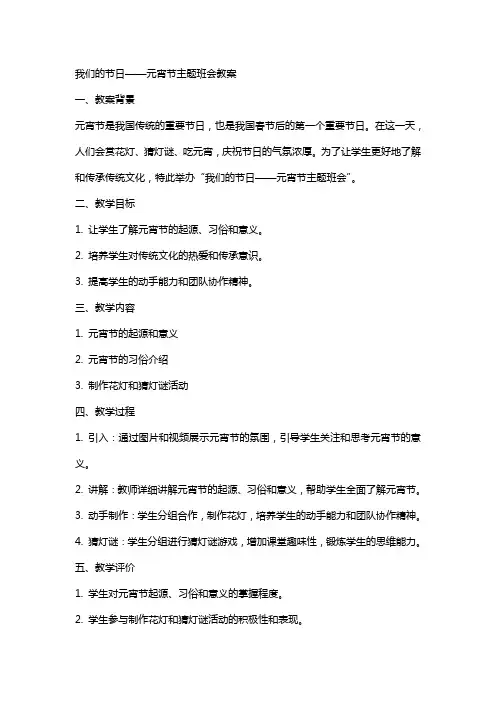 我们的节日——元宵节主题班会教案

一、教案背景

元宵节是我国传统的重要节日，也是我国春节后的第一个重要节日。在这一天，人们会赏花灯、猜灯谜、吃元宵，庆祝节日的气氛浓厚。为了让学生更好地了解和传承传统文化，特此举办“我们的节日——元宵节主题班会”。

二、教学目标

1. 让学生了解元宵节的起源、习俗和意义。

2. 培养学生对传统文化的热爱和传承意识。

3. 提高学生的动手能力和团队协作精神。

三、教学内容

1. 元宵节的起源和意义

2. 元宵节的习俗介绍

3. 制作花灯和猜灯谜活动

四、教学过程

1. 引入：通过图片和视频展示元宵节的氛围，引导学生关注和思考元宵节的意义。

2. 讲解：教师详细讲解元宵节的起源、习俗和意义，帮助学生全面了解元宵节。

3. 动手制作：学生分组合作，制作花灯，培养学生的动手能力和团队协作精神。

4. 猜灯谜：学生分组进行猜灯谜游戏，增加课堂趣味性，锻炼学生的思维能力。

五、教学评价

1. 学生对元宵节起源、习俗和意义的掌握程度。

2. 学生参与制作花灯和猜灯谜活动的积极性和表现。